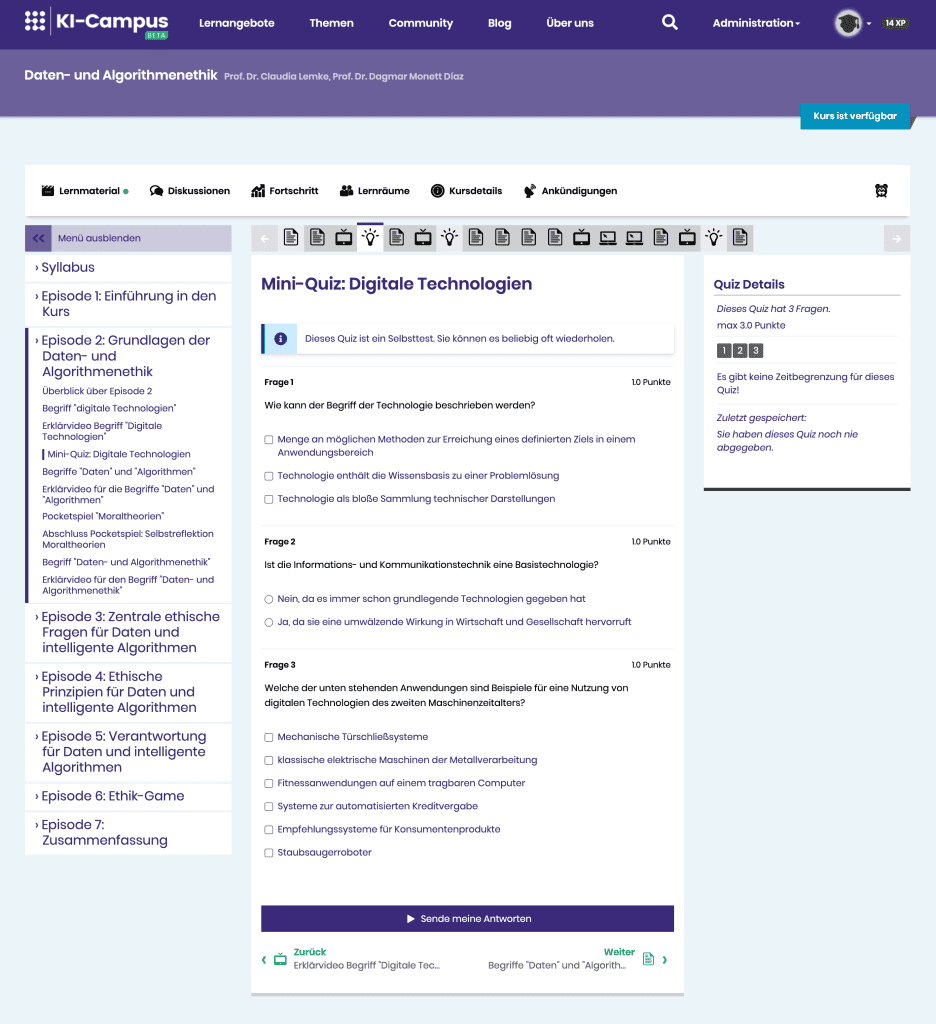 KI-Campus BETA Lernangebote Themen Community Blog Über uns Administration 14 XP

Daten- und Algorithmenethik Prof. Dr. Claudia Lemke, Prof. Dr. Dagmar Monett Díaz

Kurs ist verfügbar

Lernmaterial Diskussionen Fortschritt Lernräume Kursdetails Ankündigungen

Menü ausblenden

› Syllabus

› Episode 1: Einführung in den Kurs

› Episode 2: Grundlagen der Daten- und Algorithmenethik

Überblick über Episode 2

Begriff "digitale Technologien"

Erklärvideo Begriff "Digitale Technologien"

Mini-Quiz: Digitale Technologien

Begriffe "Daten" und "Algorithmen"

Erklärvideo für die Begriffe "Daten" und "Algorithmen"

Pocketspiel "Moraltheorien"

Abschluss Pocketspiel: Selbstreflektion Moraltheorien

Begriff "Daten- und Algorithmenethik"

Erklärvideo für den Begriff "Daten- und Algorithmenethik"

› Episode 3: Zentrale ethische Fragen für Daten und intelligente Algorithmen

› Episode 4: Ethische Prinzipien für Daten und intelligente Algorithmen

› Episode 5: Verantwortung für Daten und intelligente Algorithmen

› Episode 6: Ethik-Game

› Episode 7: Zusammenfassung

Mini-Quiz: Digitale Technologien

Dieses Quiz ist ein Selbsttest. Sie können es beliebig oft wiederholen.

Frage 1 1.0 Punkte

Wie kann der Begriff der Technologie beschrieben werden?

Menge an möglichen Methoden zur Erreichung eines definierten Ziels in einem Anwendungsbereich

Technologie enthält die Wissensbasis zu einer Problemlösung

Technologie als bloße Sammlung technischer Darstellungen

Frage 2 1.0 Punkte

Ist die Informations- und Kommunikationstechnik eine Basistechnologie?

Nein, da es immer schon grundlegende Technologien gegeben hat

Ja, da sie eine umwälzende Wirkung in Wirtschaft und Gesellschaft hervorruft

Frage 3 1.0 Punkte

Welche der unten stehenden Anwendungen sind Beispiele für eine Nutzung von digitalen Technologien des zweiten Maschinenzeitalters?

Mechanische Türschließsysteme

klassische elektrische Maschinen der Metallverarbeitung

Fitnessanwendungen auf einem tragbaren Computer

Systeme zur automatisierten Kreditvergabe

Empfehlungssysteme für Konsumentenprodukte

Staubsaugerroboter

Sende meine Antworten

Zurück Erklärvideo Begriff "Digitale Tec...

Weiter Begriffe "Daten" und "Algorith...

Quiz Details

Dieses Quiz hat 3 Fragen.

max 3.0 Punkte

1 2 3

Es gibt keine Zeitbegrenzung für dieses Quiz!

Zuletzt gespeichert:

Sie haben dieses Quiz noch nie abgegeben.